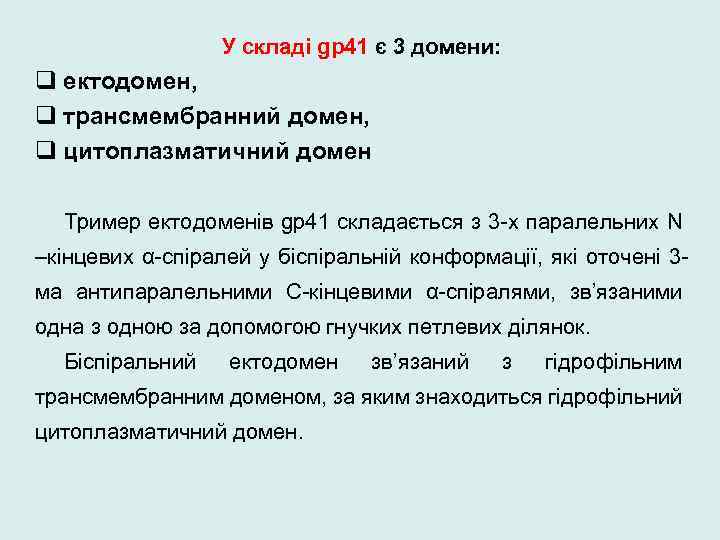 У складі gp41 є 3 домени:

❑ ектодомен,
❑ трансмембранний домен,
❑ цитоплазматичний домен

Тример ектодоменів gp41 складається з 3-х паралельних N –кінцевих α-спіралей у біспіральній конформації, які оточені 3-ма антипаралельними С-кінцевими α-спіралями, зв'язаними одна з одною за допомогою гнучких петлевих ділянок.

Біспіральний ектодомен зв'язаний з гідрофільним трансмембранним доменом, за яким знаходиться гідрофільний цитоплазматичний домен.